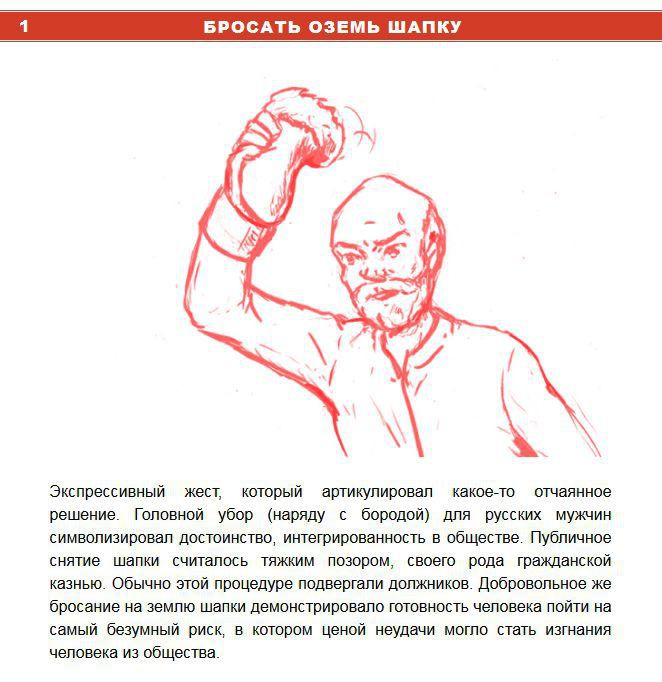 1

БРОСАТЬ ОЗЕМЬ ШАПКУ

Экспрессивный жест, который артикулировал какое-то отчаянное решение. Головной убор (наряду с бородой) для русских мужчин символизировал достоинство, интегрированность в обществе. Публичное снятие шапки считалось тяжким позором, своего рода гражданской казнью. Обычно этой процедуре подвергали должников. Добровольное же бросание на землю шапки демонстрировало готовность человека пойти на самый безумный риск, в котором ценой неудачи могло стать изгнания человека из общества.